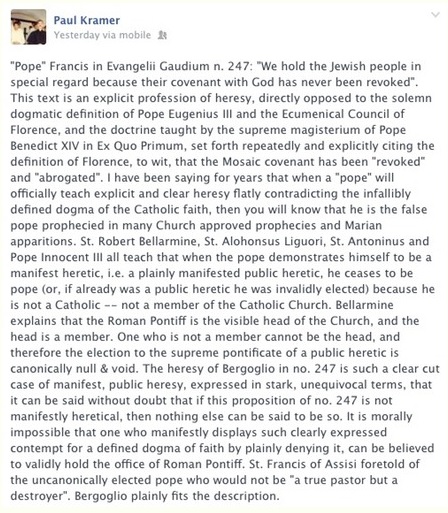 Paul Kramer
Yesterday via mobile

"Pope" Francis in Evangelii Gaudium n. 247: "We hold the Jewish people in special regard because their covenant with God has never been revoked". This text is an explicit profession of heresy, directly opposed to the solemn dogmatic definition of Pope Eugenius III and the Ecumenical Council of Florence, and the doctrine taught by the supreme magisterium of Pope Benedict XIV in Ex Quo Primum, set forth repeatedly and explicitly citing the definition of Florence, to wit, that the Mosaic covenant has been "revoked" and "abrogated". I have been saying for years that when a "pope" will officially teach explicit and clear heresy flatly contradicting the infallibly defined dogma of the Catholic faith, then you will know that he is the false pope prophecied in many Church approved prophecies and Marian apparitions. St. Robert Bellarmine, St. Alohonsus Liguori, St. Antoninus and Pope Innocent III all teach that when the pope demonstrates himself to be a manifest heretic, i.e. a plainly manifested public heretic, he ceases to be pope (or, if already was a public heretic he was invalidly elected) because he is not a Catholic -- not a member of the Catholic Church. Bellarmine explains that the Roman Pontiff is the visible head of the Church, and the head is a member. One who is not a member cannot be the head, and therefore the election to the supreme pontificate of a public heretic is canonically null & void. The heresy of Bergoglio in no. 247 is such a clear cut case of manifest, public heresy, expressed in stark, unequivocal terms, that it can be said without doubt that if this proposition of no. 247 is not manifestly heretical, then nothing else can be said to be so. It is morally impossible that one who manifestly displays such clearly expressed contempt for a defined dogma of faith by plainly denying it, can be believed to validly hold the office of Roman Pontiff. St. Francis of Assisi foretold of the uncanonically elected pope who would not be "a true pastor but a destroyer". Bergoglio plainly fits the description.